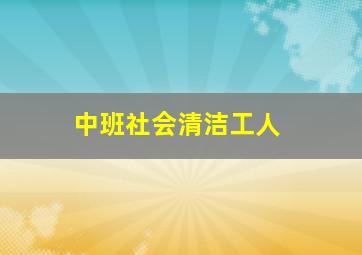 中班社会清洁工人